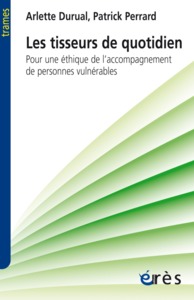 trames

Arlette Durual, Patrick Perrard

Les tisseurs de quotidien

Pour une éthique de l'accompagnement de personnes vulnérables

érès